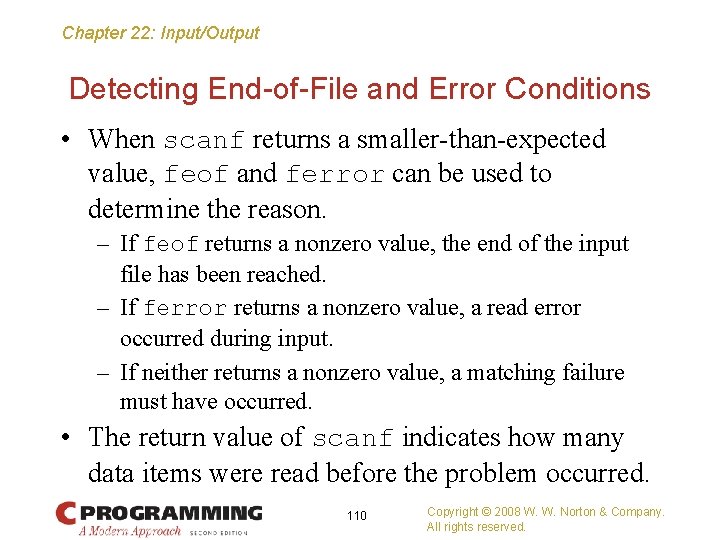 Chapter 22: Input/Output

Detecting End-of-File and Error Conditions

• When scanf returns a smaller-than-expected value, feof and ferror can be used to determine the reason.
– If feof returns a nonzero value, the end of the input file has been reached.
– If ferror returns a nonzero value, a read error occurred during input.
– If neither returns a nonzero value, a matching failure must have occurred.
• The return value of scanf indicates how many data items were read before the problem occurred.

C PROGRAMMING
A Modern Approach SECOND EDITION

110

Copyright © 2008 W. W. Norton & Company.
All rights reserved.